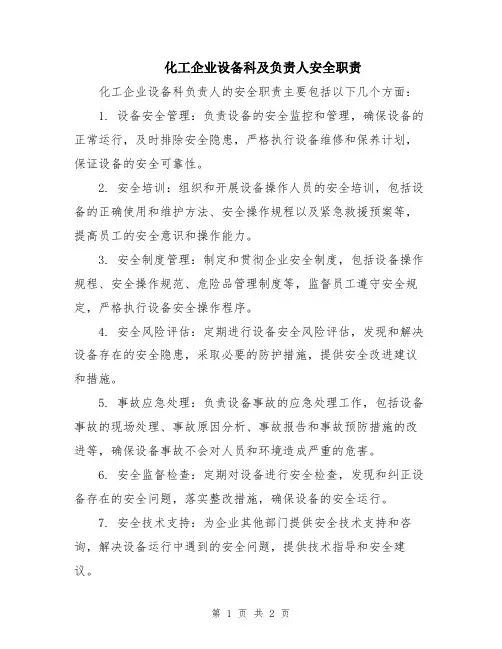 化工企业设备科及负责人安全职责

化工企业设备科负责人的安全职责主要包括以下几个方面：

1. 设备安全管理：负责设备的安全监控和管理，确保设备的正常运行，及时排除安全隐患，严格执行设备维修和保养计划，保证设备的安全可靠性。

2. 安全培训：组织和开展设备操作人员的安全培训，包括设备的正确使用和维护方法、安全操作规程以及紧急救援预案等，提高员工的安全意识和操作能力。

3. 安全制度管理：制定和贯彻企业安全制度，包括设备操作规程、安全操作规范、危险品管理制度等，监督员工遵守安全规定，严格执行设备安全操作程序。

4. 安全风险评估：定期进行设备安全风险评估，发现和解决设备存在的安全隐患，采取必要的防护措施，提供安全改进建议和措施。

5. 事故应急处理：负责设备事故的应急处理工作，包括设备事故的现场处理、事故原因分析、事故报告和事故预防措施的改进等，确保设备事故不会对人员和环境造成严重的危害。

6. 安全监督检查：定期对设备进行安全检查，发现和纠正设备存在的安全问题，落实整改措施，确保设备的安全运行。

7. 安全技术支持：为企业其他部门提供安全技术支持和咨询，解决设备运行中遇到的安全问题，提供技术指导和安全建议。

第 1 页 共 2 页